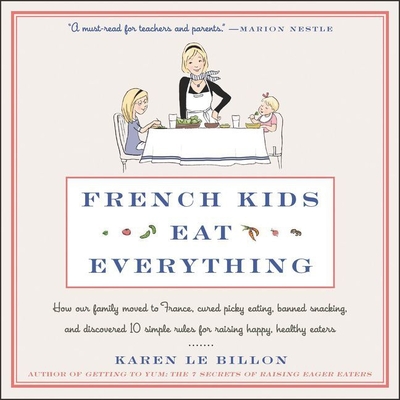 "A must-read for teachers and parents." —MARION NESTLE

FRENCH KIDS EAT EVERYTHING

How our family moved to France, cured picky eating, banned snacking, and discovered 10 simple rules for raising happy, healthy eaters

.......

KAREN LE BILLON

AUTHOR OF GETTING TO YUM: THE 7 SECRETS OF RAISING EAGER EATERS